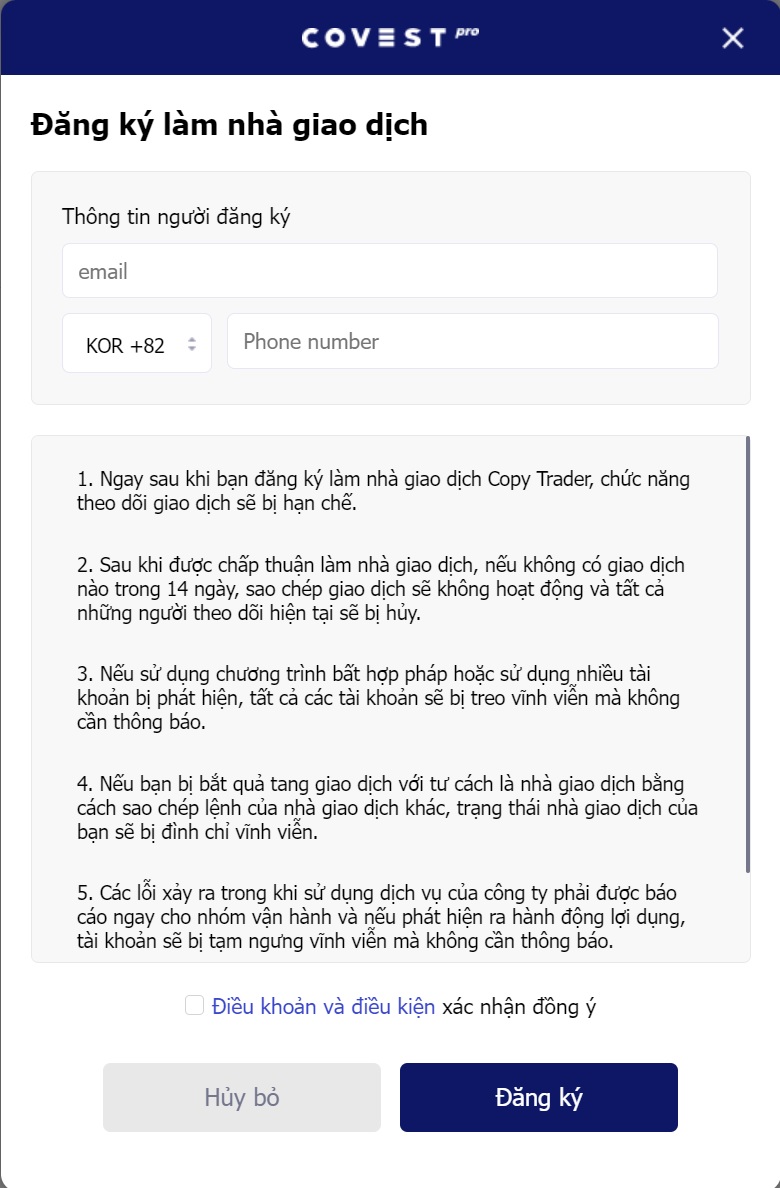 COVEST pro

Đăng ký làm nhà giao dịch

Thông tin người đăng ký

email

KOR +82

Phone number

1. Ngay sau khi bạn đăng ký làm nhà giao dịch Copy Trader, chức năng theo dõi giao dịch sẽ bị hạn chế.

2. Sau khi được chấp thuận làm nhà giao dịch, nếu không có giao dịch nào trong 14 ngày, sao chép giao dịch sẽ không hoạt động và tất cả những người theo dõi hiện tại sẽ bị hủy.

3. Nếu sử dụng chương trình bất hợp pháp hoặc sử dụng nhiều tài khoản bị phát hiện, tất cả các tài khoản sẽ bị treo vĩnh viễn mà không cần thông báo.

4. Nếu bạn bị bắt quả tang giao dịch với tư cách là nhà giao dịch bằng cách sao chép lệnh của nhà giao dịch khác, trạng thái nhà giao dịch của bạn sẽ bị đình chỉ vĩnh viễn.

5. Các lỗi xảy ra trong khi sử dụng dịch vụ của công ty phải được báo cáo ngay cho nhóm vận hành và nếu phát hiện ra hành động lợi dụng, tài khoản sẽ bị tạm ngưng vĩnh viễn mà không cần thông báo.

Điều khoản và điều kiện xác nhận đồng ý

Hủy bỏ

Đăng ký